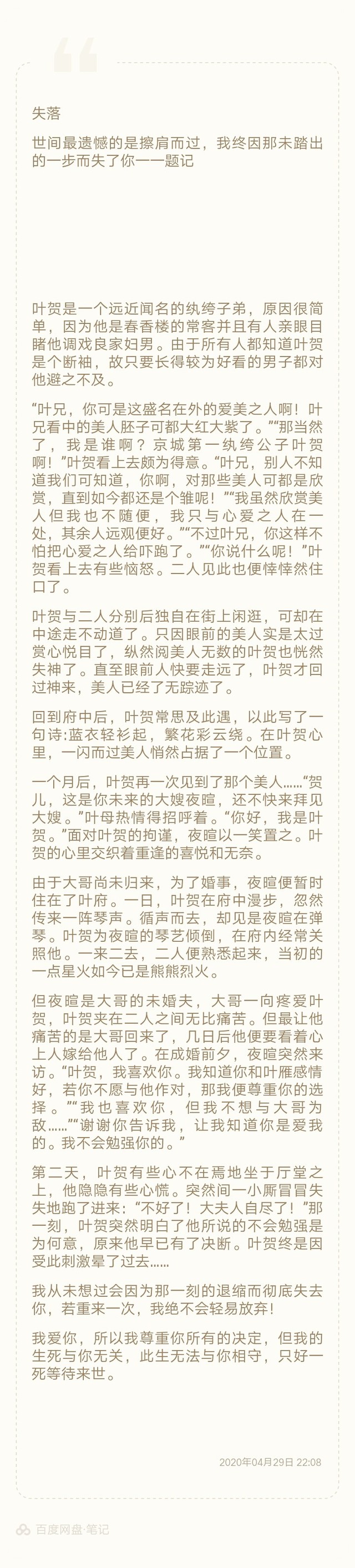 失落

世间最遗憾的是擦肩而过，我终因那未踏出的一步而失了你——题记

叶贺是一个远近闻名的纨绔子弟，原因很简单，因为他是春香楼的常客并且有人亲眼目睹他调戏良家妇男。由于所有人都知道叶贺是个断袖，故只要长得较为好看的男子都对他避之不及。

“叶兄，你可是这盛名在外的爱美之人啊！叶兄看中的美人胚子可都大红大紫了。”“那当然了，我是谁啊？京城第一纨绔公子叶贺啊！”叶贺看上去颇为得意。“叶兄，别人不知道我们可知道，你啊，对那些美人可都是欣赏，直到如今都还是个雏呢！”“我虽然欣赏美人但我也不随便，我只与心爱之人在一处，其余人远观便好。”“不过叶兄，你这样不怕把心爱之人给吓跑了。”“你说什么呢！”叶贺看上去有些恼怒。二人见此也便悻悻然住口了。

叶贺与二人分别后独自在街上闲逛，可却在中途走不动道了。只因眼前的美人实是太过赏心悦目了，纵然阅美人无数的叶贺也恍然失神了。直至眼前人快要走远了，叶贺才回过神来，美人已经了无踪迹了。

回到府中后，叶贺常思及此遇，以此写了一句诗:蓝衣轻衫起，繁花彩云绕。在叶贺心里，一闪而过美人悄然占据了一个位置。

一个月后，叶贺再一次见到了那个美人……“贺儿，这是你未来的大嫂夜暄，还不快来拜见大嫂。”叶母热情得招呼着。“你好，我是叶贺。”面对叶贺的拘谨，夜暄以一笑置之。叶贺的心里交织着重逢的喜悦和无奈。

由于大哥尚未归来，为了婚事，夜暄便暂时住在了叶府。一日，叶贺在府中漫步，忽然传来一阵琴声。循声而去，却见是夜暄在弹琴。叶贺为夜暄的琴艺倾倒，在府内经常关照他。一来二去，二人便熟悉起来，当初的一点星火如今已是熊熊烈火。

但夜暄是大哥的未婚夫，大哥一向疼爱叶贺，叶贺夹在二人之间无比痛苦。但最让他痛苦的是大哥回来了，几日后他便要看着心上人嫁给他人了。在成婚前夕，夜暄突然来访。“叶贺，我喜欢你。我知道你和叶雁感情好，若你不愿与他作对，那我便尊重你的选择。”“我也喜欢你，但我不想与大哥为敌……”“谢谢你告诉我，让我知道你是爱我的。我不会勉强你的。”

第二天，叶贺有些心不在焉地坐于厅堂之上，他隐隐有些心慌。突然间一小厮冒冒失失地跑了进来:“不好了！大夫人自尽了！”那一刻，叶贺突然明白了他所说的不会勉强是为何意，原来他早已有了决断。叶贺终是因受此刺激晕了过去……

我从未想过会因为那一刻的退缩而彻底失去你，若重来一次，我绝不会轻易放弃!

我爱你，所以我尊重你所有的决定，但我的生死与你无关，此生无法与你相守，只好一死等待来世。

2020年04月29日 22:08

百度网盘·笔记